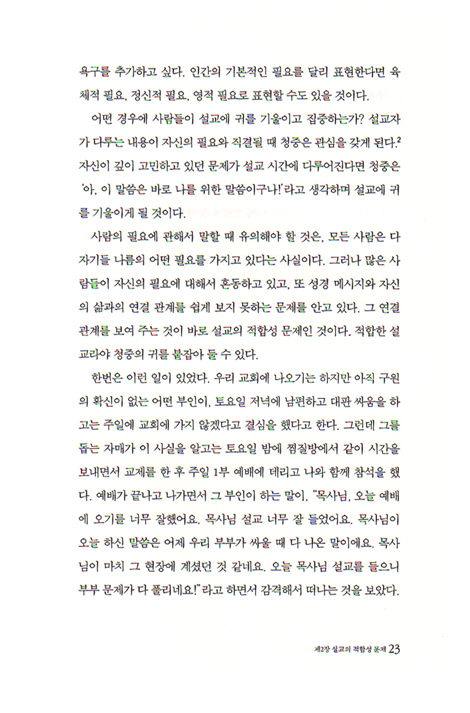 욕구를 추가하고 싶다. 인간의 기본적인 필요를 달리 표현한다면 육체적 필요, 정신적 필요, 영적 필요로 표현할 수도 있을 것이다.

어떤 경우에 사람들이 설교에 귀를 기울이고 집중하는가? 설교자가 다루는 내용이 자신의 필요와 직결될 때 청중은 관심을 갖게 된다.$^2$ 자신이 깊이 고민하고 있던 문제가 설교 시간에 다루어진다면 청중은 '아, 이 말씀은 바로 나를 위한 말씀이구나!'라고 생각하며 설교에 귀를 기울이게 될 것이다.

사람의 필요에 관해서 말할 때 유의해야 할 것은, 모든 사람은 다 자기들 나름의 어떤 필요를 가지고 있다는 사실이다. 그러나 많은 사람들이 자신의 필요에 대해서 혼동하고 있고, 또 성경 메시지와 자신의 삶과의 연결 관계를 쉽게 보지 못하는 문제를 안고 있다. 그 연결 관계를 보여 주는 것이 바로 설교의 적합성 문제인 것이다. 적합한 설교라야 청중의 귀를 붙잡아 둘 수 있다.

한번은 이런 일이 있었다. 우리 교회에 나오기는 하지만 아직 구원의 확신이 없는 어떤 부인이, 토요일 저녁에 남편하고 대판 싸움을 하고는 주일에 교회에 가지 않겠다고 결심을 했다고 한다. 그런데 그를 돕는 자매가 이 사실을 알고는 토요일 밤에 찜질방에서 같이 시간을 보내면서 교제를 한 후 주일 1부 예배에 데리고 나와 함께 참석을 했다. 예배가 끝나고 나가면서 그 부인이 하는 말이, "목사님, 오늘 예배에 오기를 너무 잘했어요. 목사님 설교 너무 잘 들었어요. 목사님이 오늘 하신 말씀은 어제 우리 부부가 싸울 때 다 나온 말이에요. 목사님이 마치 그 현장에 계셨던 것 같네요. 오늘 목사님 설교를 들으니 부부 문제가 다 풀리네요!"라고 하면서 감격해서 떠나는 것을 보았다.

제2장 설교의 적합성 문제 23